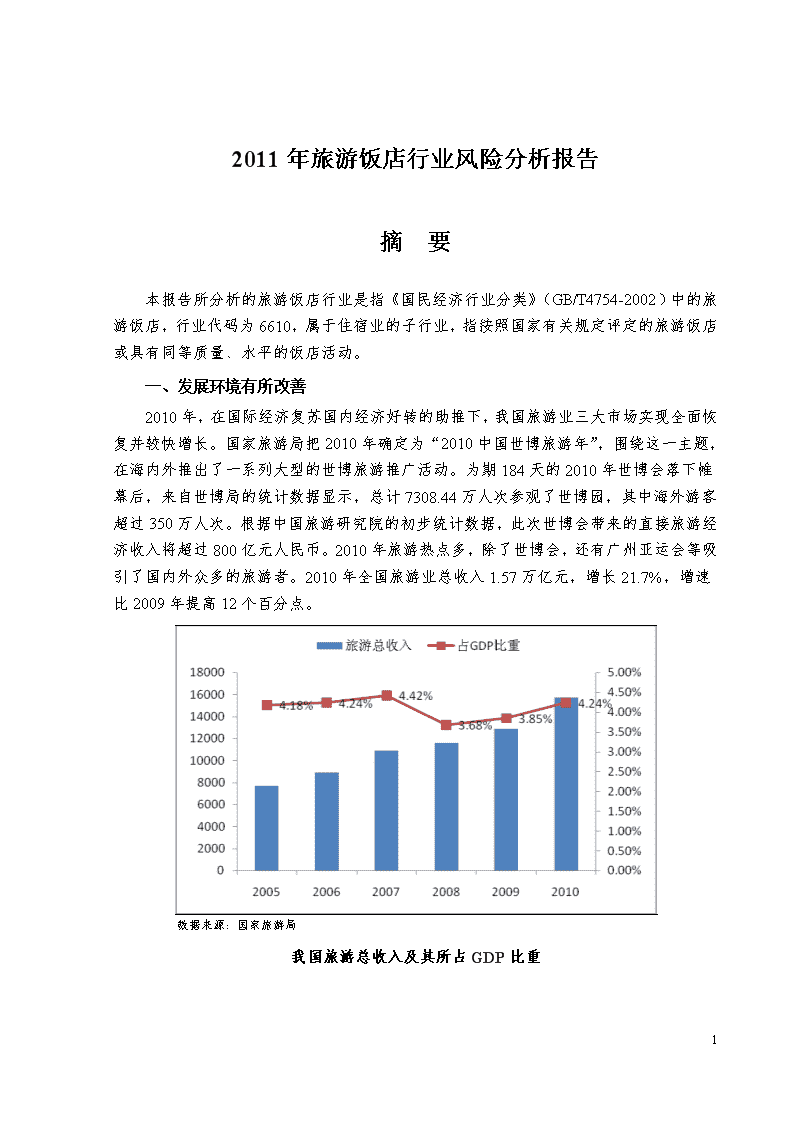 2011 年旅游饭店行业风险分析报告

摘　要

本报告所分析的旅游饭店行业是指《国民经济行业分类》（GB/T4754-2002）中的旅游饭店，行业代码为 6610，属于住宿业的子行业，指按照国家有关规定评定的旅游饭店或具有同等质量、水平的饭店活动。

一、发展环境有所改善

2010 年，在国际经济复苏国内经济好转的助推下，我国旅游业三大市场实现全面恢复并较快增长。国家旅游局把 2010 年确定为“2010 中国世博旅游年”，围绕这一主题，在海内外推出了一系列大型的世博旅游推广活动。为期 184 天的 2010 年世博会落下帷幕后，来自世博局的统计数据显示，总计 7308.44 万人次参观了世博园，其中海外游客超过 350 万人次。根据中国旅游研究院的初步统计数据，此次世博会带来的直接旅游经济收入将超过 800 亿元人民币。2010 年旅游热点多，除了世博会，还有广州亚运会等吸引了国内外众多的旅游者。2010 年全国旅游业总收入 1.57 万亿元，增长 21.7%，增速比 2009 年提高 12 个百分点。

旅游总收入　占GDP比重

18000
16000
14000
12000
10000
8000
6000
4000
2000
0

5.00%
4.50%
4.00%
3.50%
3.00%
2.50%
2.00%
1.50%
1.00%
0.50%
0.00%

4.18%　4.24%　4.42%　3.68%　3.85%　4.24%

2005　2006　2007　2008　2009　2010

数据来源：国家旅游局

我国旅游总收入及其所占 GDP 比重

1